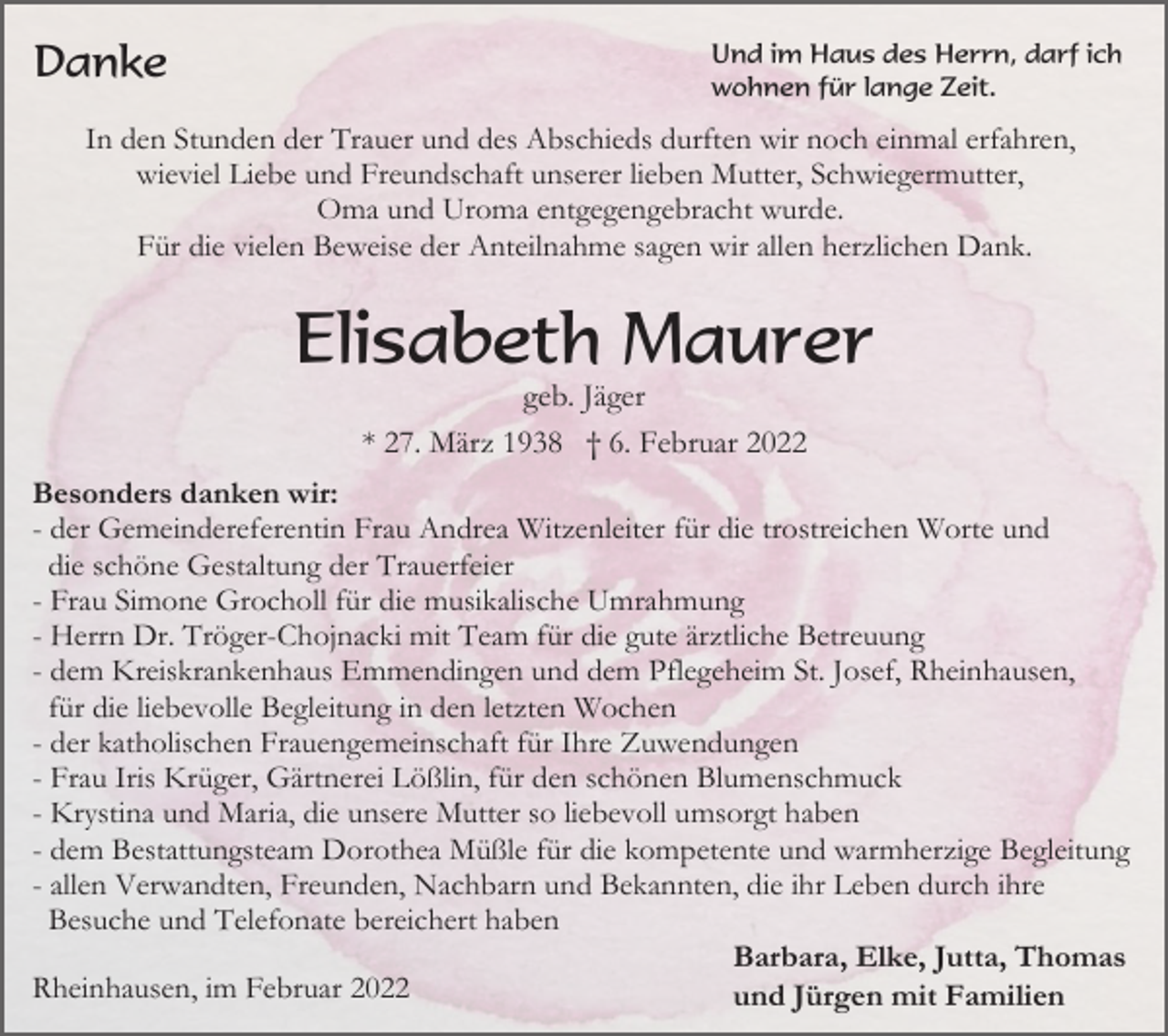 Danke

Und im Haus des Herrn, darf ich wohnen für lange Zeit.

In den Stunden der Trauer und des Abschieds durften wir noch einmal erfahren, wieviel Liebe und Freundschaft unserer lieben Mutter, Schwiegermutter, Oma und Uroma entgegengebracht wurde.
Für die vielen Beweise der Anteilnahme sagen wir allen herzlichen Dank.

Elisabeth Maurer

geb. Jäger

* 27. März 1938 † 6. Februar 2022

Besonders danken wir:
- der Gemeindereferentin Frau Andrea Witzenleiter für die trostreichen Worte und die schöne Gestaltung der Trauerfeier
- Frau Simone Grocholl für die musikalische Umrahmung
- Herrn Dr. Tröger-Chojnacki mit Team für die gute ärztliche Betreuung
- dem Kreiskrankenhaus Emmendingen und dem Pflegeheim St. Josef, Rheinhausen, für die liebevolle Begleitung in den letzten Wochen
- der katholischen Frauengemeinschaft für Ihre Zuwendungen
- Frau Iris Krüger, Gärtnerei Lößlin, für den schönen Blumenschmuck
- Krystina und Maria, die unsere Mutter so liebevoll umsorgt haben
- dem Bestattungsteam Dorothea Müßle für die kompetente und warmherzige Begleitung
- allen Verwandten, Freunden, Nachbarn und Bekannten, die ihr Leben durch ihre Besuche und Telefonate bereichert haben

Rheinhausen, im Februar 2022

Barbara, Elke, Jutta, Thomas und Jürgen mit Familien